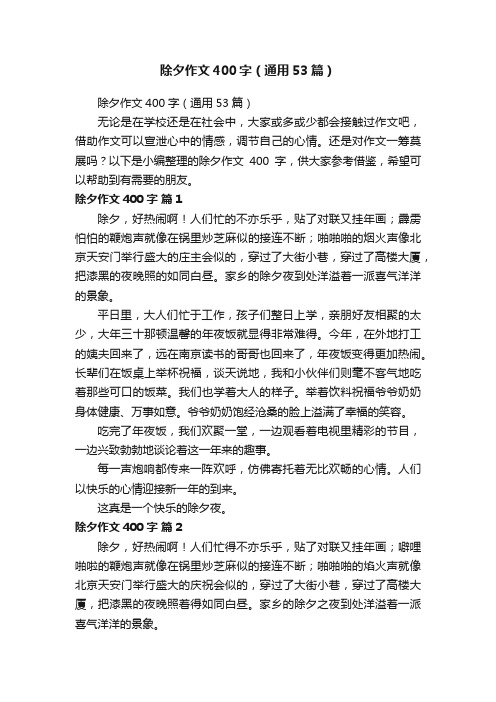 除夕作文400字（通用53篇）

除夕作文400字（通用53篇）

无论是在学校还是在社会中，大家或多或少都会接触过作文吧，借助作文可以宣泄心中的情感，调节自己的心情。还是对作文一筹莫展吗？以下是小编整理的除夕作文 400 字，供大家参考借鉴，希望可以帮助到有需要的朋友。

除夕作文400字 篇1

除夕，好热闹啊！人们忙的不亦乐乎，贴了对联又挂年画；霹雳怕怕的鞭炮声就像在锅里炒芝麻似的接连不断；啪啪啪的烟火声像北京天安门举行盛大的庄主会似的，穿过了大街小巷，穿过了高楼大厦，把漆黑的夜晚照的如同白昼。家乡的除夕夜到处洋溢着一派喜气洋洋的景象。

平日里，大人们忙于工作，孩子们整日上学，亲朋好友相聚的太少，大年三十那顿温馨的年夜饭就显得非常难得。今年，在外地打工的姨夫回来了，远在南京读书的哥哥也回来了，年夜饭变得更加热闹。长辈们在饭桌上举杯祝福，谈天说地，我和小伙伴们则毫不客气地吃着那些可口的饭菜。我们也学着大人的样子。举着饮料祝福爷爷奶奶身体健康、万事如意。爷爷奶奶饱经沧桑的脸上溢满了幸福的笑容。

吃完了年夜饭，我们欢聚一堂，一边观看着电视里精彩的节目，一边兴致勃勃地谈论着这一年来的趣事。

每一声炮响都传来一阵欢呼，仿佛寄托着无比欢畅的心情。人们以快乐的心情迎接新一年的到来。

这真是一个快乐的除夕夜。

除夕作文400字 篇2

除夕，好热闹啊！人们忙得不亦乐乎，贴了对联又挂年画；噼哩啪啦的鞭炮声就像在锅里炒芝麻似的接连不断；啪啪啪的焰火声就像北京天安门举行盛大的庆祝会似的，穿过了大街小巷，穿过了高楼大厦，把漆黑的夜晚照着得如同白昼。家乡的除夕之夜到处洋溢着一派喜气洋洋的景象。